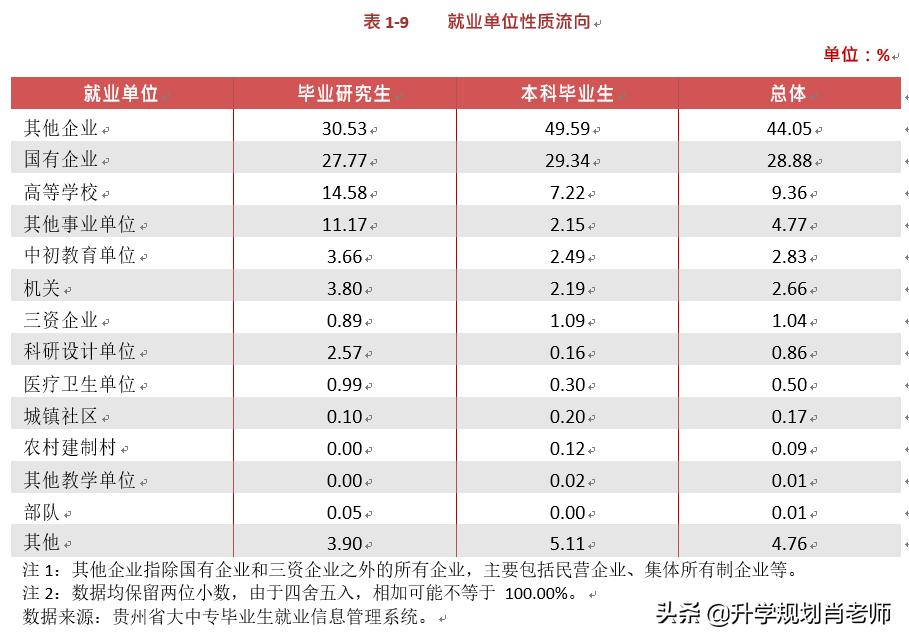 表 1-9　　就业单位性质流向

单位：%

| 就业单位 | 毕业研究生 | 本科毕业生 | 总体 |
|---|---|---|---|
| 其他企业 | 30.53 | 49.59 | 44.05 |
| 国有企业 | 27.77 | 29.34 | 28.88 |
| 高等学校 | 14.58 | 7.22 | 9.36 |
| 其他事业单位 | 11.17 | 2.15 | 4.77 |
| 中初教育单位 | 3.66 | 2.49 | 2.83 |
| 机关 | 3.80 | 2.19 | 2.66 |
| 三资企业 | 0.89 | 1.09 | 1.04 |
| 科研设计单位 | 2.57 | 0.16 | 0.86 |
| 医疗卫生单位 | 0.99 | 0.30 | 0.50 |
| 城镇社区 | 0.10 | 0.20 | 0.17 |
| 农村建制村 | 0.00 | 0.12 | 0.09 |
| 其他教学单位 | 0.00 | 0.02 | 0.01 |
| 部队 | 0.05 | 0.00 | 0.01 |
| 其他 | 3.90 | 5.11 | 4.76 |

注 1：其他企业指除国有企业和三资企业之外的所有企业，主要包括民营企业、集体所有制企业等。
注 2：数据均保留两位小数，由于四舍五入，相加可能不等于 100.00%。
数据来源：贵州省大中专毕业生就业信息管理系统。

头条 @升学规划肖老师